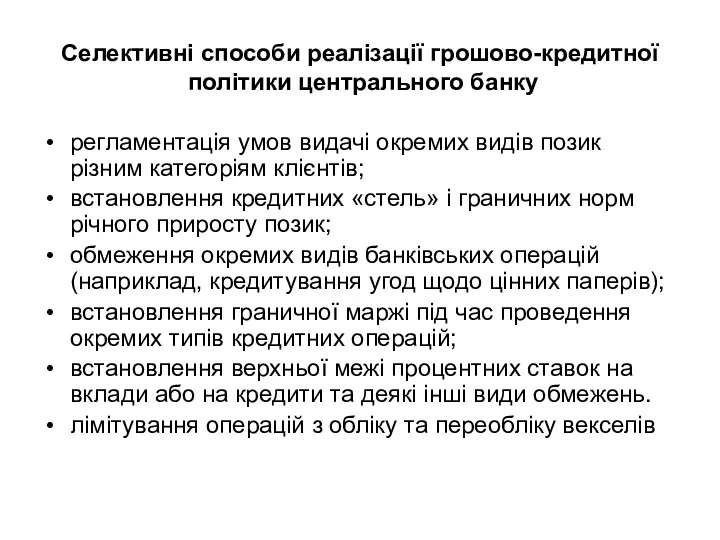 Селективні способи реалізації грошово-кредитної політики центрального банку

• регламентація умов видачі окремих видів позик різним категоріям клієнтів;
• встановлення кредитних «стель» і граничних норм річного приросту позик;
• обмеження окремих видів банківських операцій (наприклад, кредитування угод щодо цінних паперів);
• встановлення граничної маржі під час проведення окремих типів кредитних операцій;
• встановлення верхньої межі процентних ставок на вклади або на кредити та деякі інші види обмежень.
• лімітування операцій з обліку та переобліку векселів